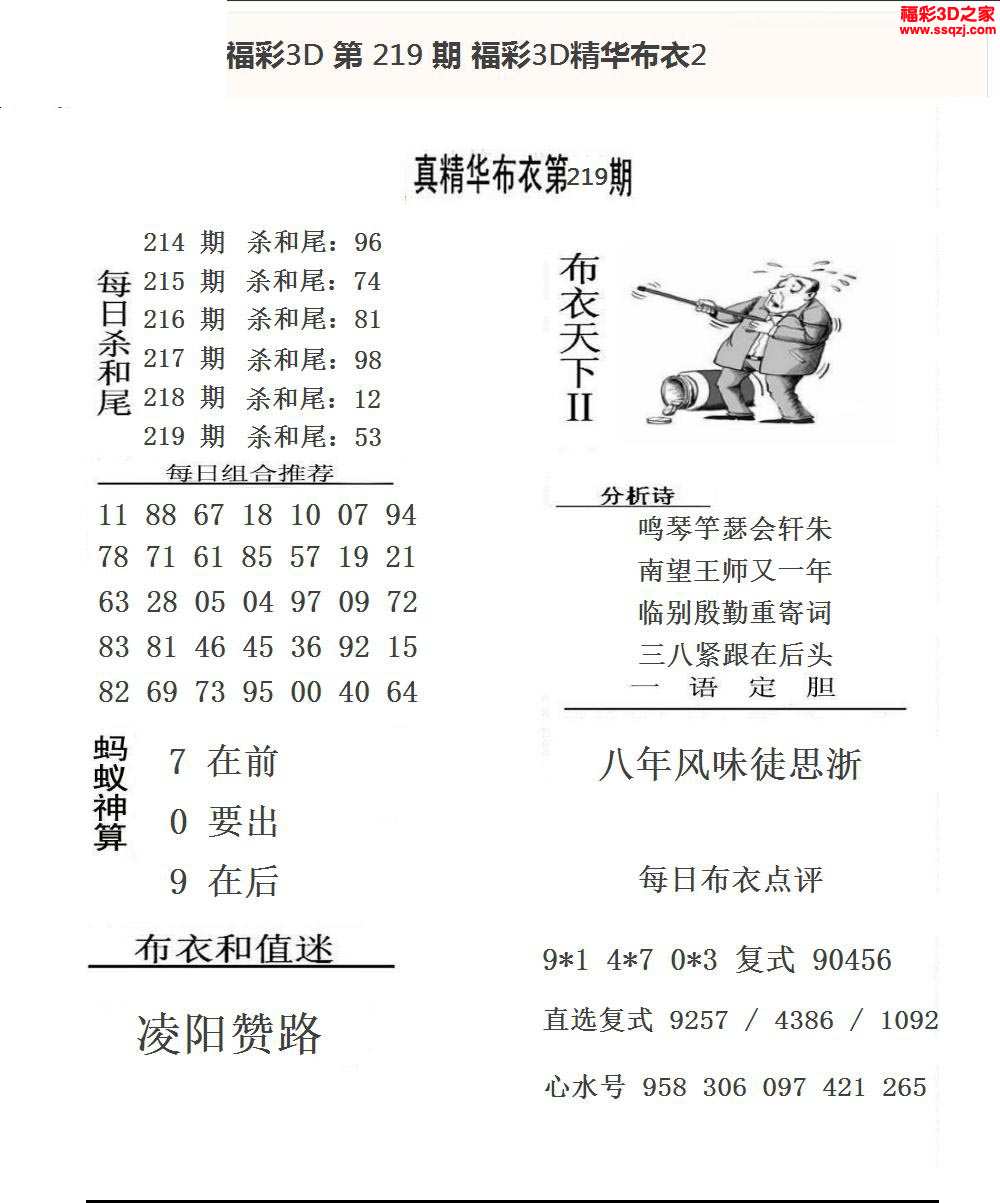 福彩3D之家
www.ssqzj.com

福彩3D 第 219 期 福彩3D精华布衣2

真精华布衣第219期

每日杀和尾

214 期 杀和尾：96
215 期 杀和尾：74
216 期 杀和尾：81
217 期 杀和尾：98
218 期 杀和尾：12
219 期 杀和尾：53

每日组合推荐

11 88 67 18 10 07 94
78 71 61 85 57 19 21
63 28 05 04 97 09 72
83 81 46 45 36 92 15
82 69 73 95 00 40 64

蚂蚁神算

7 在前
0 要出
9 在后

布衣和值迷

凌阳赞路

布衣天下II

分析诗

鸣琴竽瑟会轩朱
南望王师又一年
临别殷勤重寄词
三八紧跟在后头

一 语 定 胆

八年风味徒思浙

每日布衣点评

9*1 4*7 0*3 复式 90456

直选复式 9257 / 4386 / 1092

心水号 958 306 097 421 265